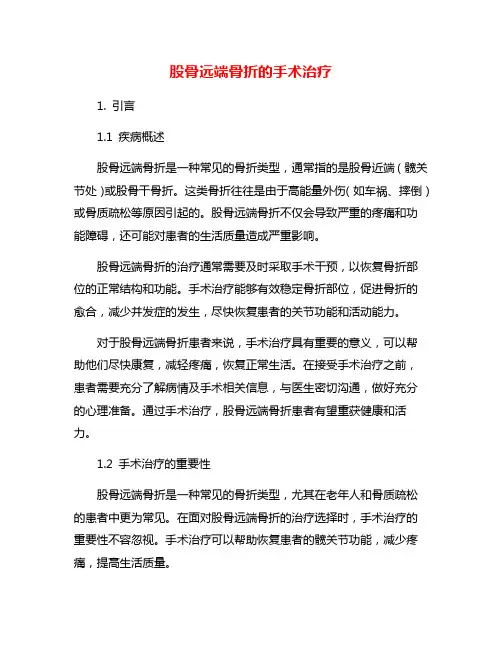 股骨远端骨折的手术治疗

1. 引言

1.1 疾病概述

股骨远端骨折是一种常见的骨折类型，通常指的是股骨近端（髋关节处）或股骨干骨折。这类骨折往往是由于高能量外伤（如车祸、摔倒）或骨质疏松等原因引起的。股骨远端骨折不仅会导致严重的疼痛和功能障碍，还可能对患者的生活质量造成严重影响。

股骨远端骨折的治疗通常需要及时采取手术干预，以恢复骨折部位的正常结构和功能。手术治疗能够有效稳定骨折部位，促进骨折的愈合，减少并发症的发生，尽快恢复患者的关节功能和活动能力。

对于股骨远端骨折患者来说，手术治疗具有重要的意义，可以帮助他们尽快康复，减轻疼痛，恢复正常生活。在接受手术治疗之前，患者需要充分了解病情及手术相关信息，与医生密切沟通，做好充分的心理准备。通过手术治疗，股骨远端骨折患者有望重获健康和活力。

1.2 手术治疗的重要性

股骨远端骨折是一种常见的骨折类型，尤其在老年人和骨质疏松的患者中更为常见。在面对股骨远端骨折的治疗选择时，手术治疗的重要性不容忽视。手术治疗可以帮助恢复患者的髋关节功能，减少疼痛，提高生活质量。